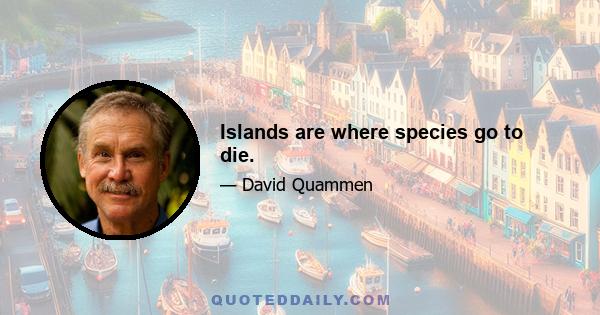 Islands are where species go to die.

— David Quammen

QUOTEDDAILY.COM